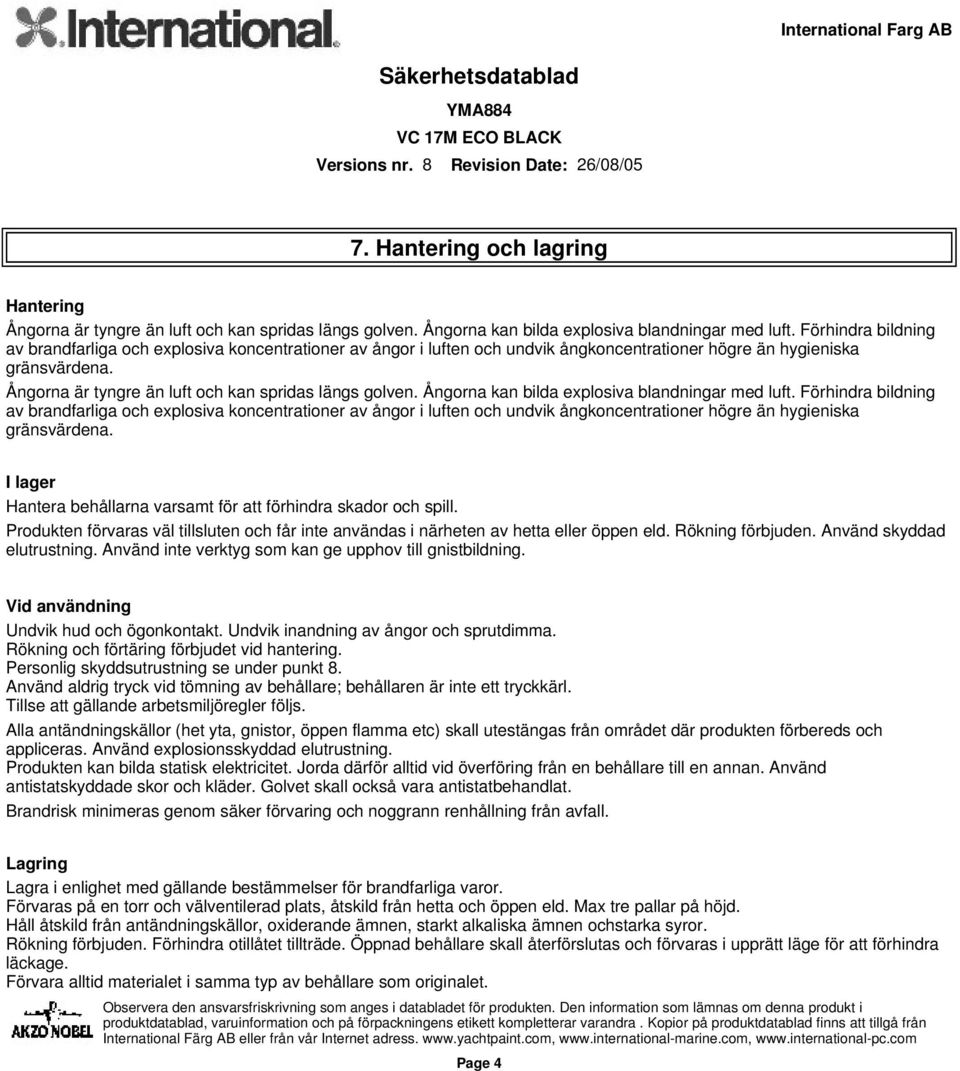 International.

International Farg AB

Säkerhetsdatablad

YMA884

VC 17M ECO BLACK

Versions nr. 8 Revision Date: 26/08/05

7. Hantering och lagring

Hantering

Ångorna är tyngre än luft och kan spridas längs golven. Ångorna kan bilda explosiva blandningar med luft. Förhindra bildning av brandfarliga och explosiva koncentrationer av ångor i luften och undvik ångkoncentrationer högre än hygieniska gränsvärdena.

Ångorna är tyngre än luft och kan spridas längs golven. Ångorna kan bilda explosiva blandningar med luft. Förhindra bildning av brandfarliga och explosiva koncentrationer av ångor i luften och undvik ångkoncentrationer högre än hygieniska gränsvärdena.

I lager

Hantera behållarna varsamt för att förhindra skador och spill.

Produkten förvaras väl tillsluten och får inte användas i närheten av hetta eller öppen eld. Rökning förbjuden. Använd skyddad elutrustning. Använd inte verktyg som kan ge upphov till gnistbildning.

Vid användning

Undvik hud och ögonkontakt. Undvik inandning av ångor och sprutdimma.
Rökning och förtäring förbjudet vid hantering.
Personlig skyddsutrustning se under punkt 8.
Använd aldrig tryck vid tömning av behållare; behållaren är inte ett tryckkärl.
Tillse att gällande arbetsmiljöregler följs.

Alla antändningskällor (het yta, gnistor, öppen flamma etc) skall utestängas från området där produkten förbereds och appliceras. Använd explosionsskyddad elutrustning.
Produkten kan bilda statisk elektricitet. Jorda därför alltid vid överföring från en behållare till en annan. Använd antistatskyddade skor och kläder. Golvet skall också vara antistatbehandlat.

Brandrisk minimeras genom säker förvaring och noggrann renhållning från avfall.

Lagring

Lagra i enlighet med gällande bestämmelser för brandfarliga varor.
Förvaras på en torr och välventilerad plats, åtskild från hetta och öppen eld. Max tre pallar på höjd.
Håll åtskild från antändningskällor, oxiderande ämnen, starkt alkaliska ämnen ochstarka syror.
Rökning förbjuden. Förhindra otillåtet tillträde. Öppnad behållare skall återförslutas och förvaras i upprätt läge för att förhindra läckage.
Förvara alltid materialet i samma typ av behållare som originalet.

AKZO NOBEL

Observera den ansvarsfriskrivning som anges i databladet för produkten. Den information som lämnas om denna produkt i produktdatablad, varuinformation och på förpackningens etikett kompletterar varandra . Kopior på produktdatablad finns att tillgå från International Färg AB eller från vår Internet adress. www.yachtpaint.com, www.international-marine.com, www.international-pc.com

Page 4